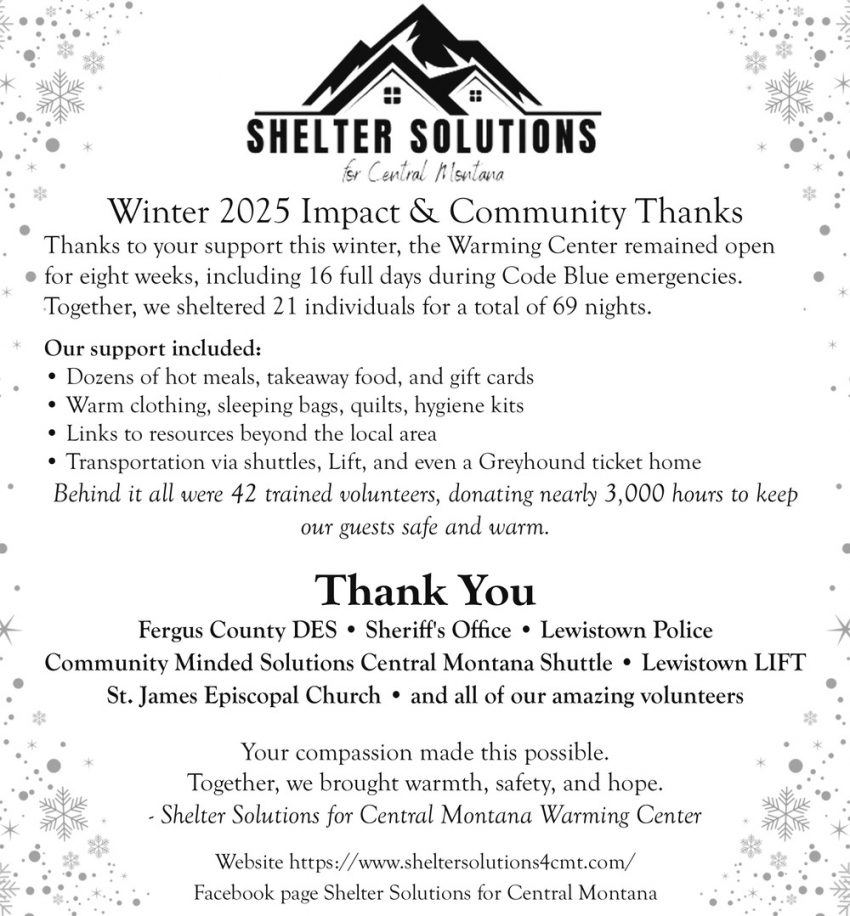 SHELTER SOLUTIONS
for Central Montana

Winter 2025 Impact & Community Thanks

Thanks to your support this winter, the Warming Center remained open for eight weeks, including 16 full days during Code Blue emergencies. Together, we sheltered 21 individuals for a total of 69 nights.

Our support included:
• Dozens of hot meals, takeaway food, and gift cards
• Warm clothing, sleeping bags, quilts, hygiene kits
• Links to resources beyond the local area
• Transportation via shuttles, Lift, and even a Greyhound ticket home

Behind it all were 42 trained volunteers, donating nearly 3,000 hours to keep our guests safe and warm.

Thank You

Fergus County DES • Sheriff's Office • Lewistown Police
Community Minded Solutions Central Montana Shuttle • Lewistown LIFT
St. James Episcopal Church • and all of our amazing volunteers

Your compassion made this possible.
Together, we brought warmth, safety, and hope.
- Shelter Solutions for Central Montana Warming Center

Website https://www.sheltersolutions4cmt.com/
Facebook page Shelter Solutions for Central Montana